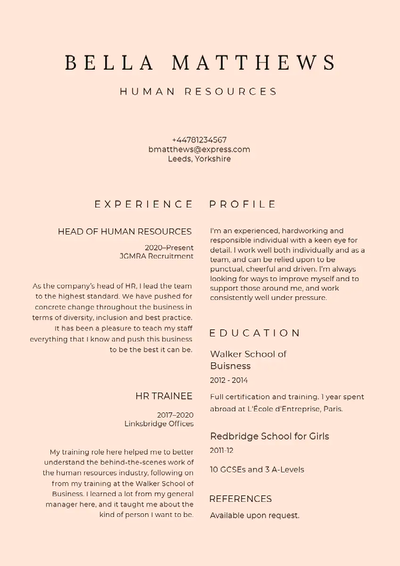 BELLA MATTHEWS

HUMAN RESOURCES

+44781234567
bmatthews@express.com
Leeds, Yorkshire

EXPERIENCE

HEAD OF HUMAN RESOURCES

2020–Present
JGMRA Recruitment

As the company's head of HR, I lead the team to the highest standard. We have pushed for concrete change throughout the business in terms of diversity, inclusion and best practice. It has been a pleasure to teach my staff everything that I know and push this business to be the best it can be.

HR TRAINEE

2017–2020
Linksbridge Offices

My training role here helped me to better understand the behind-the-scenes work of the human resources industry, following on from my training at the Walker School of Business. I learned a lot from my general manager here, and it taught me about the kind of person I want to be.

PROFILE

I'm an experienced, hardworking and responsible individual with a keen eye for detail. I work well both individually and as a team, and can be relied upon to be punctual, cheerful and driven. I'm always looking for ways to improve myself and to support those around me, and work consistently well under pressure.

EDUCATION

Walker School of Buisness

2012 - 2014

Full certification and training. 1 year spent abroad at L'École d'Entreprise, Paris.

Redbridge School for Girls

2011-12

10 GCSEs and 3 A-Levels

REFERENCES

Available upon request.